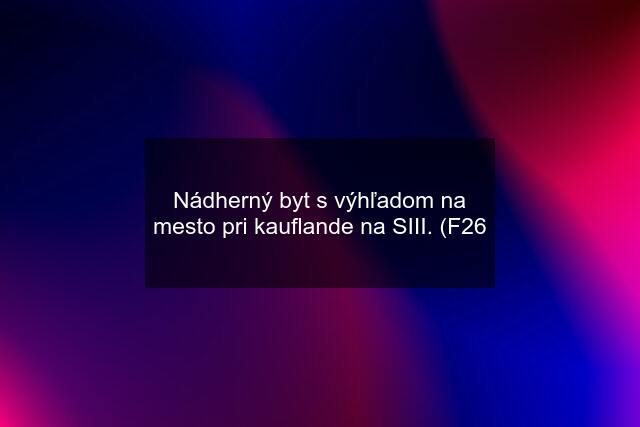 Nádherný byt s výhľadom na mesto pri kauflande na SIII. (F26